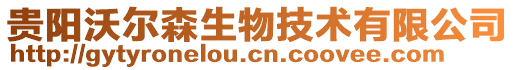 贵阳沃尔森生物技术有限公司
http://gytyronelou.cn.coovee.com